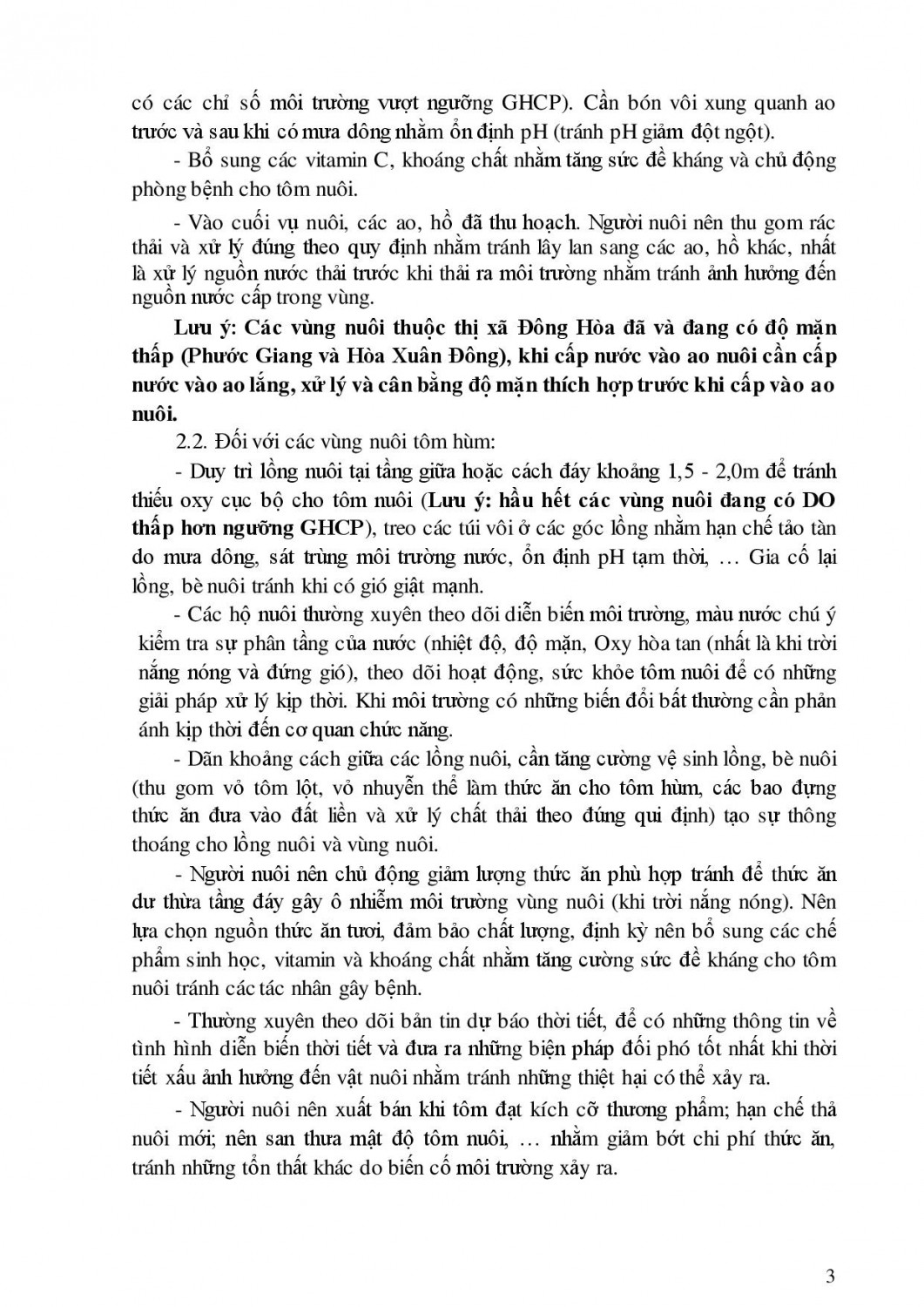 có các chỉ số môi trường vượt ngưỡng GHCP). Cần bón vôi xung quanh ao trước và sau khi có mưa dông nhằm ổn định pH (tránh pH giảm đột ngột).

- Bổ sung các vitamin C, khoáng chất nhằm tăng sức đề kháng và chủ động phòng bệnh cho tôm nuôi.

- Vào cuối vụ nuôi, các ao, hồ đã thu hoạch. Người nuôi nên thu gom rác thải và xử lý đúng theo quy định nhằm tránh lây lan sang các ao, hồ khác, nhất là xử lý nguồn nước thải trước khi thải ra môi trường nhằm tránh ảnh hưởng đến nguồn nước cấp trong vùng.

Lưu ý: Các vùng nuôi thuộc thị xã Đông Hòa đã và đang có độ mặn thấp (Phước Giang và Hòa Xuân Đông), khi cấp nước vào ao nuôi cần cấp nước vào ao lắng, xử lý và cân bằng độ mặn thích hợp trước khi cấp vào ao nuôi.

2.2. Đối với các vùng nuôi tôm hùm:

- Duy trì lồng nuôi tại tầng giữa hoặc cách đáy khoảng 1,5 - 2,0m để tránh thiếu oxy cục bộ cho tôm nuôi (Lưu ý: hầu hết các vùng nuôi đang có DO thấp hơn ngưỡng GHCP), treo các túi vôi ở các góc lồng nhằm hạn chế tảo tàn do mưa dông, sát trùng môi trường nước, ổn định pH tạm thời, … Gia cố lại lồng, bè nuôi tránh khi có gió giật mạnh.

- Các hộ nuôi thường xuyên theo dõi diễn biến môi trường, màu nước chú ý kiểm tra sự phân tầng của nước (nhiệt độ, độ mặn, Oxy hòa tan (nhất là khi trời nắng nóng và đứng gió), theo dõi hoạt động, sức khỏe tôm nuôi để có những giải pháp xử lý kịp thời. Khi môi trường có những biến đổi bất thường cần phản ánh kịp thời đến cơ quan chức năng.

- Dãn khoảng cách giữa các lồng nuôi, cần tăng cường vệ sinh lồng, bè nuôi (thu gom vỏ tôm lột, vỏ nhuyễn thể làm thức ăn cho tôm hùm, các bao đựng thức ăn đưa vào đất liền và xử lý chất thải theo đúng qui định) tạo sự thông thoáng cho lồng nuôi và vùng nuôi.

- Người nuôi nên chủ động giảm lượng thức ăn phù hợp tránh để thức ăn dư thừa tầng đáy gây ô nhiễm môi trường vùng nuôi (khi trời nắng nóng). Nên lựa chọn nguồn thức ăn tươi, đảm bảo chất lượng, định kỳ nên bổ sung các chế phẩm sinh học, vitamin và khoáng chất nhằm tăng cường sức đề kháng cho tôm nuôi tránh các tác nhân gây bệnh.

- Thường xuyên theo dõi bản tin dự báo thời tiết, để có những thông tin về tình hình diễn biến thời tiết và đưa ra những biện pháp đối phó tốt nhất khi thời tiết xấu ảnh hưởng đến vật nuôi nhằm tránh những thiệt hại có thể xảy ra.

- Người nuôi nên xuất bán khi tôm đạt kích cỡ thương phẩm; hạn chế thả nuôi mới; nên san thưa mật độ tôm nuôi, … nhằm giảm bớt chi phí thức ăn, tránh những tổn thất khác do biến cố môi trường xảy ra.

3